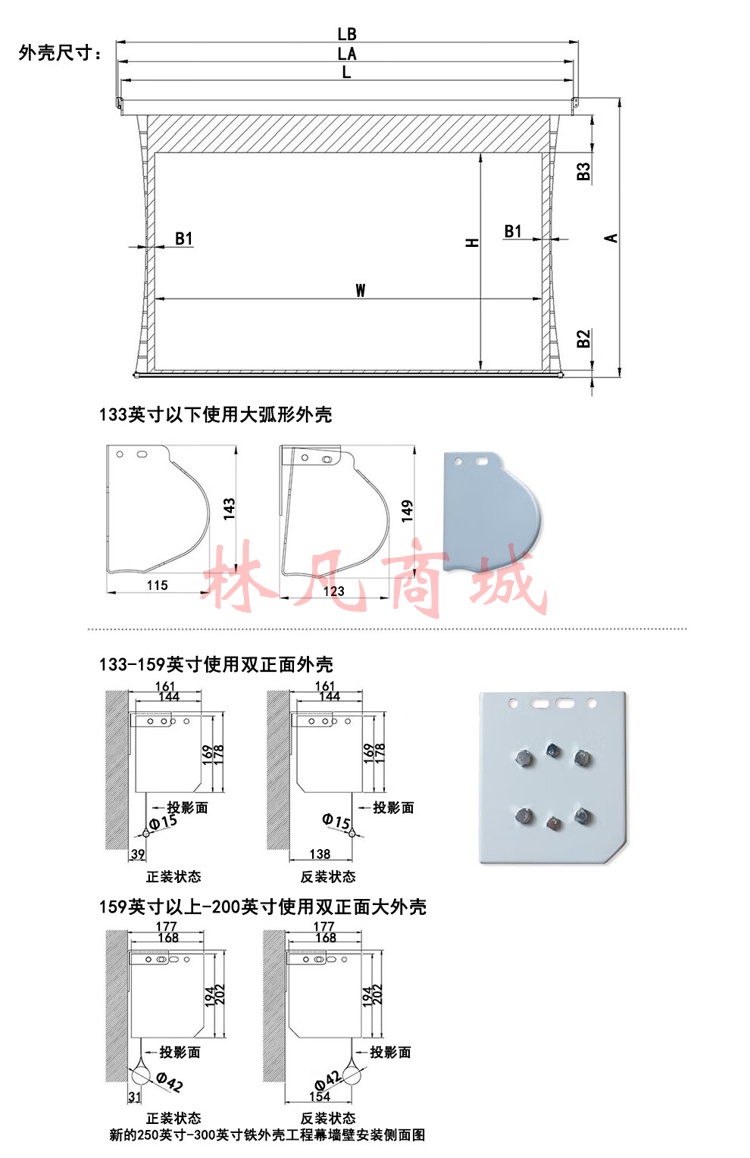 外壳尺寸：

LB
LA
L
B3
B1
H
B1
A
W
B2

133英寸以下使用大弧形外壳

143
115
149
123

林凡商城

133-159英寸使用双正面外壳

161
144
169
178
投影面
Φ15
39
正装状态

161
144
169
178
投影面
Φ15
138
反装状态

159英寸以上-200英寸使用双正面大外壳

177
168
194
202
投影面
Φ42
31
正装状态

177
168
194
202
投影面
Φ42
154
反装状态

新的250英寸-300英寸铁外壳工程幕墙壁安装侧面图